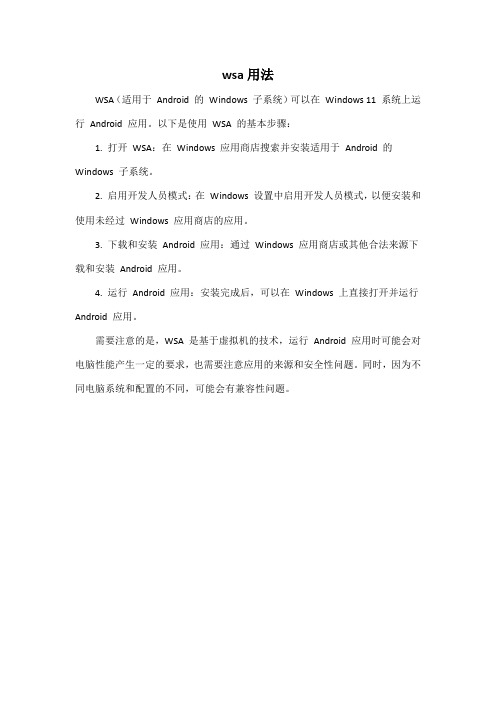 wsa 用法

WSA（适用于 Android 的 Windows 子系统）可以在 Windows 11 系统上运行 Android 应用。以下是使用 WSA 的基本步骤：

1. 打开 WSA：在 Windows 应用商店搜索并安装适用于 Android 的 Windows 子系统。

2. 启用开发人员模式：在 Windows 设置中启用开发人员模式，以便安装和使用未经过 Windows 应用商店的应用。

3. 下载和安装 Android 应用：通过 Windows 应用商店或其他合法来源下载和安装 Android 应用。

4. 运行 Android 应用：安装完成后，可以在 Windows 上直接打开并运行 Android 应用。

需要注意的是，WSA 是基于虚拟机的技术，运行 Android 应用时可能会对电脑性能产生一定的要求，也需要注意应用的来源和安全性问题。同时，因为不同电脑系统和配置的不同，可能会有兼容性问题。